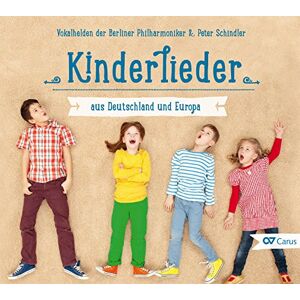 Vokalhelden der Berliner Philharmoniker & Peter Schindler

Kinderlieder

aus Deutschland und Europa

Carus